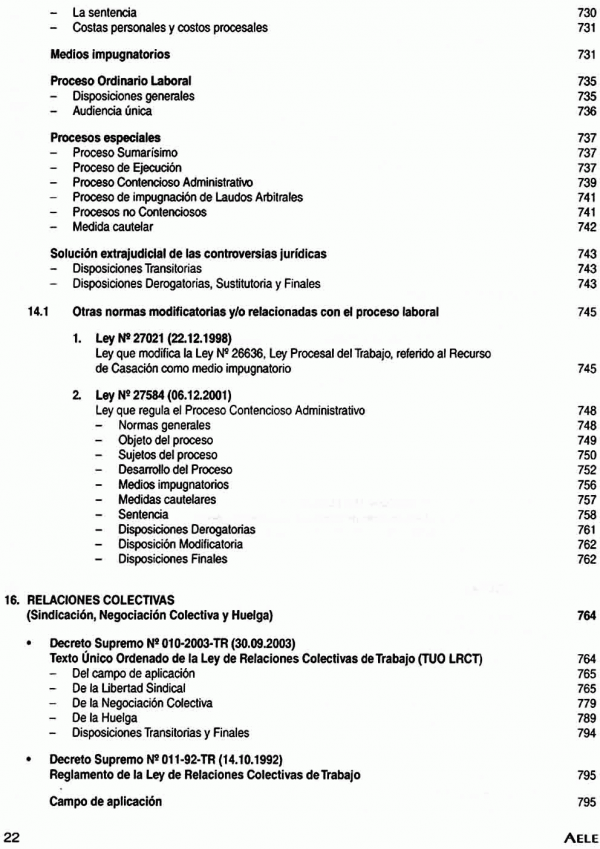 – La sentencia 730
– Costas personales y costos procesales 731

Medios impugnatorios 731

Proceso Ordinario Laboral 735
– Disposiciones generales 735
– Audiencia única 736

Procesos especiales 737
– Proceso Sumarísimo 737
– Proceso de Ejecución 737
– Proceso Contencioso Administrativo 739
– Proceso de impugnación de Laudos Arbitrales 741
– Procesos no Contenciosos 741
– Medida cautelar 742

Solución extrajudicial de las controversias jurídicas 743
– Disposiciones Transitorias 743
– Disposiciones Derogatorias, Sustitutoria y Finales 743

14.1 Otras normas modificatorias y/o relacionadas con el proceso laboral 745

1. Ley Nº 27021 (22.12.1998)
Ley que modifica la Ley Nº 26636, Ley Procesal del Trabajo, referido al Recurso de Casación como medio impugnatorio 745

2. Ley Nº 27584 (06.12.2001)
Ley que regula el Proceso Contencioso Administrativo 748
– Normas generales 748
– Objeto del proceso 749
– Sujetos del proceso 750
– Desarrollo del Proceso 752
– Medios impugnatorios 756
– Medidas cautelares 757
– Sentencia 758
– Disposiciones Derogatorias 761
– Disposición Modificatoria 762
– Disposiciones Finales 762

16. RELACIONES COLECTIVAS
(Sindicación, Negociación Colectiva y Huelga) 764

• Decreto Supremo Nº 010-2003-TR (30.09.2003)
Texto Único Ordenado de la Ley de Relaciones Colectivas de Trabajo (TUO LRCT) 764
– Del campo de aplicación 765
– De la Libertad Sindical 765
– De la Negociación Colectiva 779
– De la Huelga 789
– Disposiciones Transitorias y Finales 794

• Decreto Supremo Nº 011-92-TR (14.10.1992)
Reglamento de la Ley de Relaciones Colectivas de Trabajo 795

Campo de aplicación 795

22 AELE